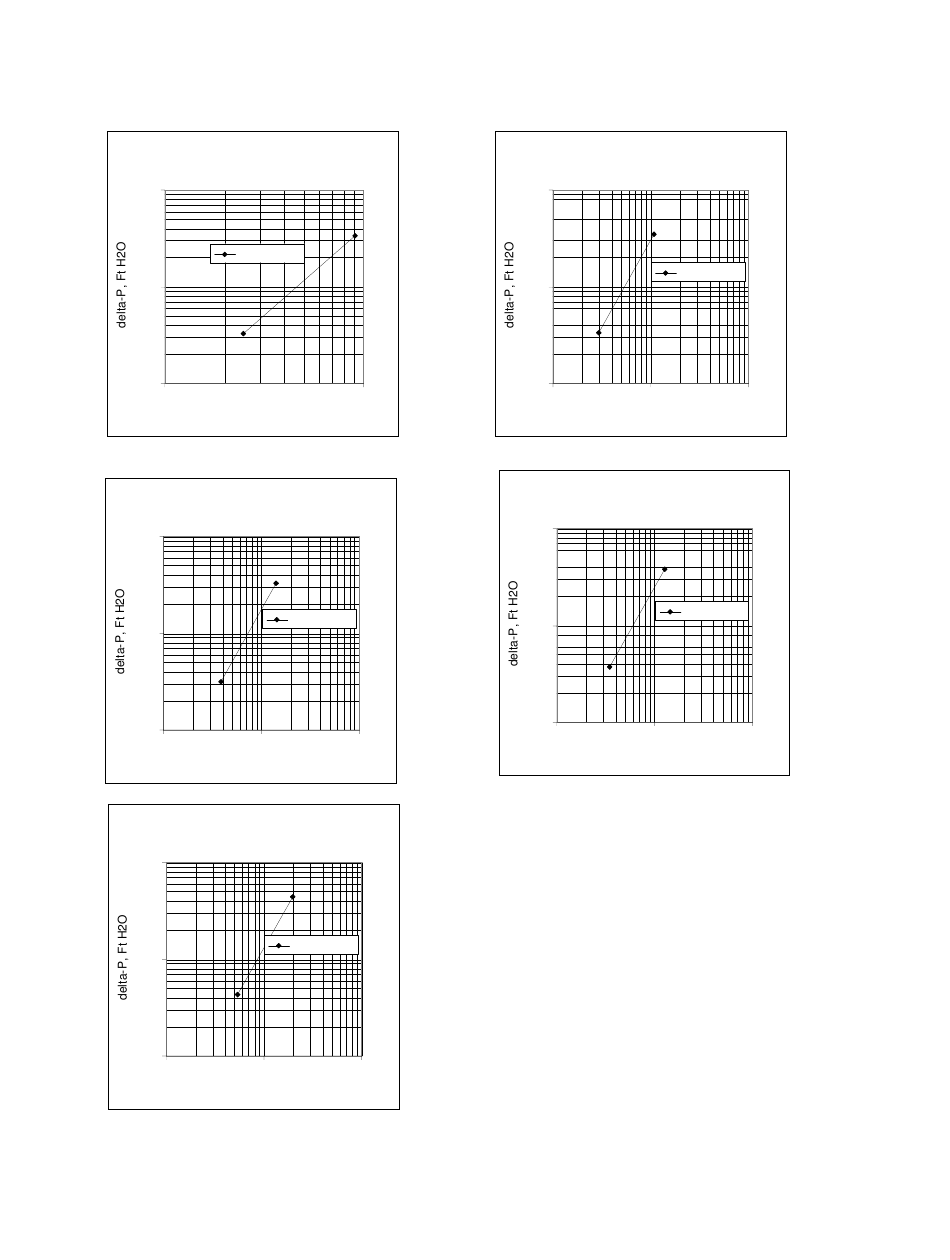 delta-P, Ft H2O

delta-P, Ft H2O

delta-P, Ft H2O

delta-P, Ft H2O

delta-P, Ft H2O